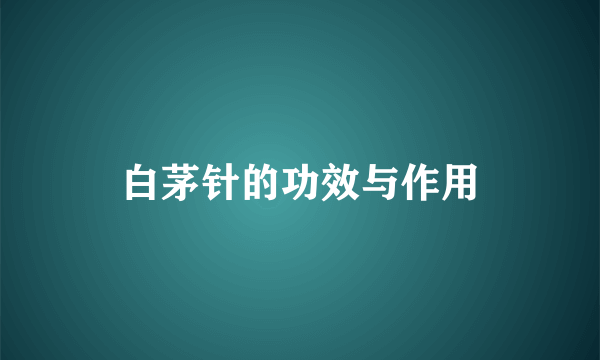 白茅针的功效与作用